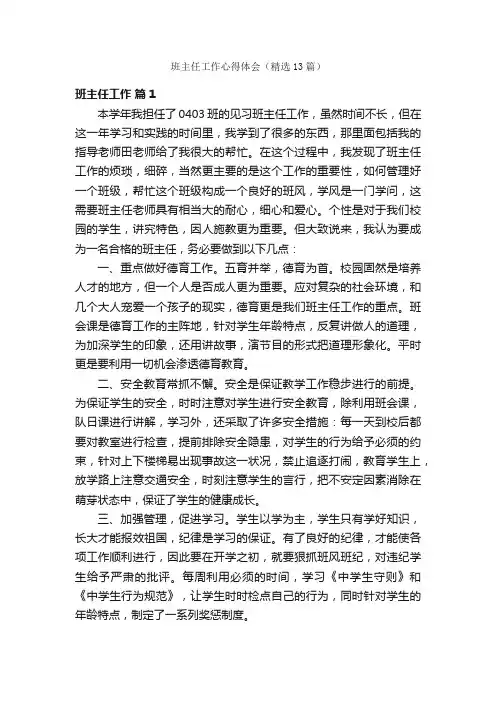 班主任工作心得体会（精选13篇）

班主任工作 篇1

本学年我担任了0403班的见习班主任工作，虽然时间不长，但在这一年学习和实践的时间里，我学到了很多的东西，那里面包括我的指导老师田老师给了我很大的帮忙。在这个过程中，我发现了班主任工作的烦琐，细碎，当然更主要的是这个工作的重要性，如何管理好一个班级，帮忙这个班级构成一个良好的班风，学风是一门学问，这需要班主任老师具有相当大的耐心，细心和爱心。个性是对于我们校园的学生，讲究特色，因人施教更为重要。但大致说来，我认为要成为一名合格的班主任，务必要做到以下几点：

一、重点做好德育工作。五育并举，德育为首。校园固然是培养人才的地方，但一个人是否成人更为重要。应对复杂的社会环境，和几个大人宠爱一个孩子的现实，德育更是我们班主任工作的重点。班会课是德育工作的主阵地，针对学生年龄特点，反复讲做人的道理，为加深学生的印象，还用讲故事，演节目的形式把道理形象化。平时更是要利用一切机会渗透德育教育。

二、安全教育常抓不懈。安全是保证教学工作稳步进行的前提。为保证学生的安全，时时注意对学生进行安全教育，除利用班会课，队日课进行讲解，学习外，还采取了许多安全措施：每一天到校后都要对教室进行检查，提前排除安全隐患，对学生的行为给予必须的约束，针对上下楼梯易出现事故这一状况，禁止追逐打闹，教育学生上，放学路上注意交通安全，时刻注意学生的言行，把不安定因素消除在萌芽状态中，保证了学生的健康成长。

三、加强管理，促进学习。学生以学为主，学生只有学好知识，长大才能报效祖国，纪律是学习的保证。有了良好的纪律，才能使各项工作顺利进行，因此要在开学之初，就要狠抓班风班纪，对违纪学生给予严肃的批评。每周利用必须的时间，学习《中学生守则》和《中学生行为规范》，让学生时时检点自己的行为，同时针对学生的年龄特点，制定了一系列奖惩制度。